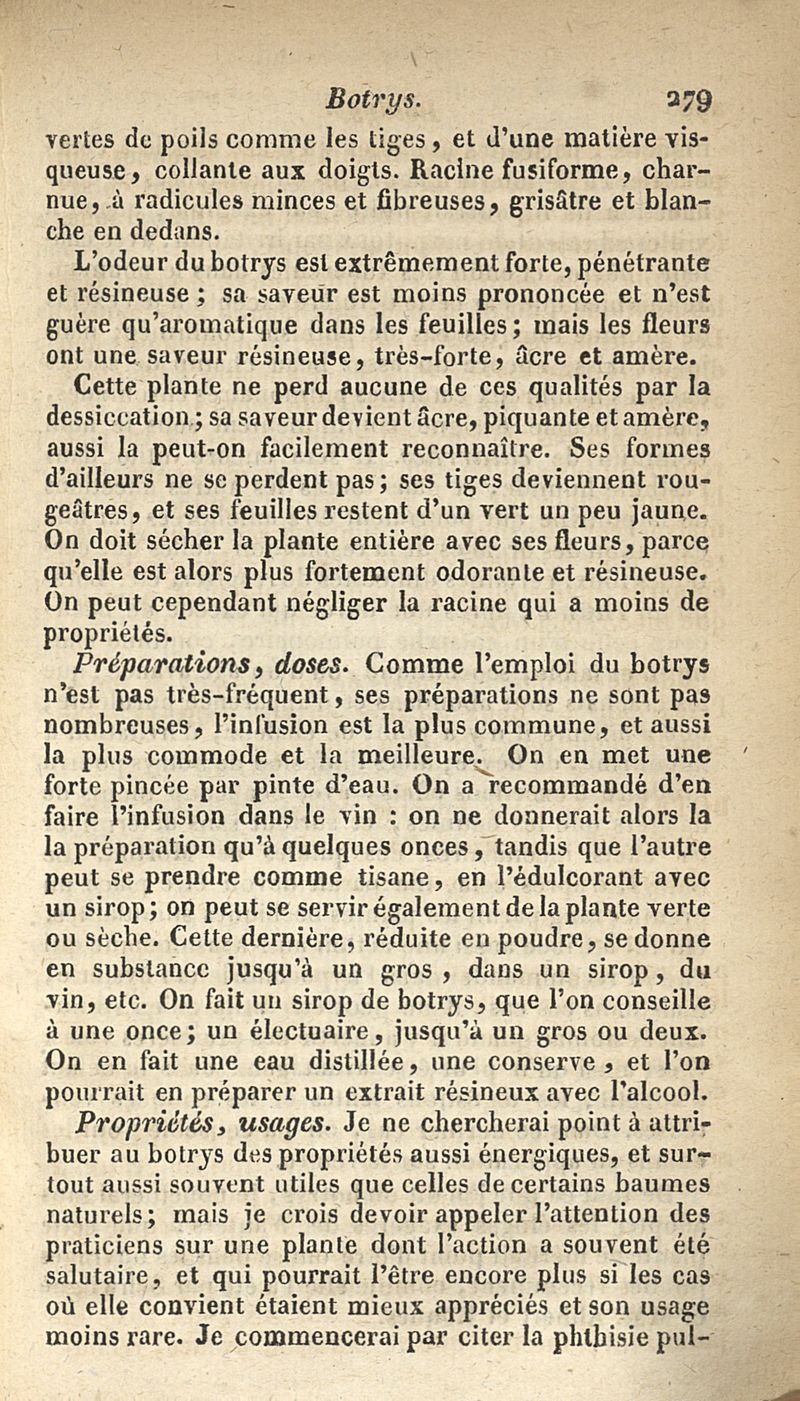 Botrys. 279

vertes de poils comme les tiges, et d'une matière visqueuse, collante aux doigts. Racine fusiforme, charnue, à radicules minces et fibreuses, grisâtre et blanche en dedans.

L'odeur du botrys est extrêmement forte, pénétrante et résineuse ; sa saveur est moins prononcée et n'est guère qu'aromatique dans les feuilles ; mais les fleurs ont une saveur résineuse, très-forte, âcre et amère.

Cette plante ne perd aucune de ces qualités par la dessiccation ; sa saveur devient âcre, piquante et amère, aussi la peut-on facilement reconnaître. Ses formes d'ailleurs ne se perdent pas ; ses tiges deviennent rougeâtres, et ses feuilles restent d'un vert un peu jaune. On doit sécher la plante entière avec ses fleurs, parce qu'elle est alors plus fortement odorante et résineuse. On peut cependant négliger la racine qui a moins de propriétés.

Préparations, doses. Comme l'emploi du botrys n'est pas très-fréquent, ses préparations ne sont pas nombreuses, l'infusion est la plus commune, et aussi la plus commode et la meilleure. On en met une forte pincée par pinte d'eau. On a recommandé d'en faire l'infusion dans le vin : on ne donnerait alors la la préparation qu'à quelques onces, tandis que l'autre peut se prendre comme tisane, en l'édulcorant avec un sirop ; on peut se servir également de la plante verte ou sèche. Cette dernière, réduite en poudre, se donne en substance jusqu'à un gros, dans un sirop, du vin, etc. On fait un sirop de botrys, que l'on conseille à une once ; un électuaire, jusqu'à un gros ou deux. On en fait une eau distillée, une conserve, et l'on pourrait en préparer un extrait résineux avec l'alcool.

Propriétés, usages. Je ne chercherai point à attribuer au botrys des propriétés aussi énergiques, et surtout aussi souvent utiles que celles de certains baumes naturels ; mais je crois devoir appeler l'attention des praticiens sur une plante dont l'action a souvent été salutaire, et qui pourrait l'être encore plus si les cas où elle convient étaient mieux appréciés et son usage moins rare. Je commencerai par citer la phthisie pul-